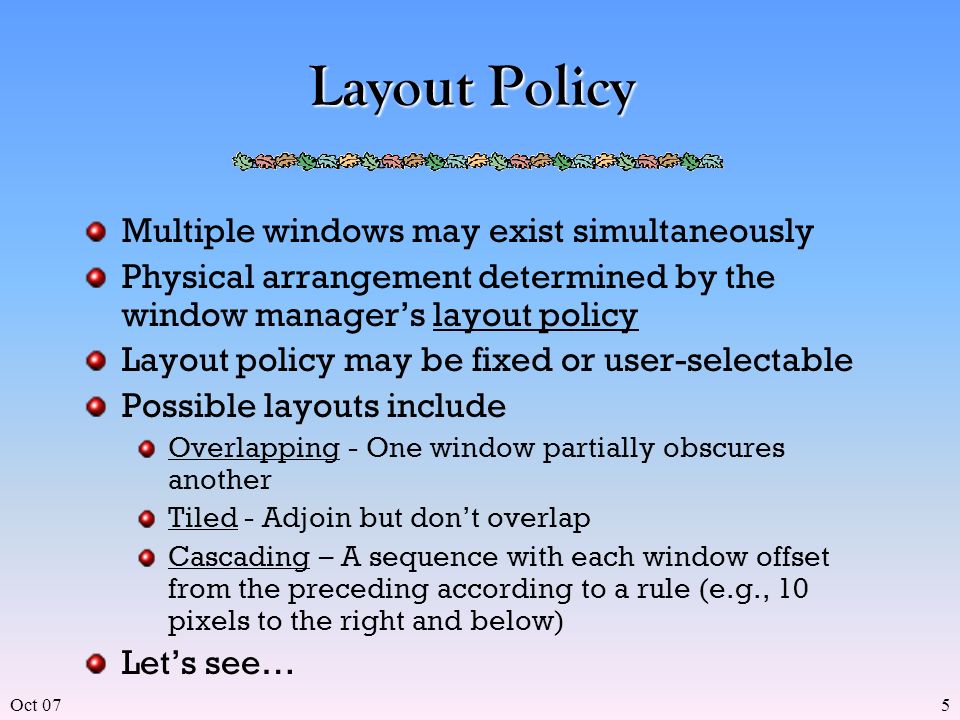 Layout Policy

Multiple windows may exist simultaneously

Physical arrangement determined by the window manager’s layout policy

Layout policy may be fixed or user-selectable

Possible layouts include

Overlapping - One window partially obscures another

Tiled - Adjoin but don’t overlap

Cascading – A sequence with each window offset from the preceding according to a rule (e.g., 10 pixels to the right and below)

Let’s see…

Oct 07

5